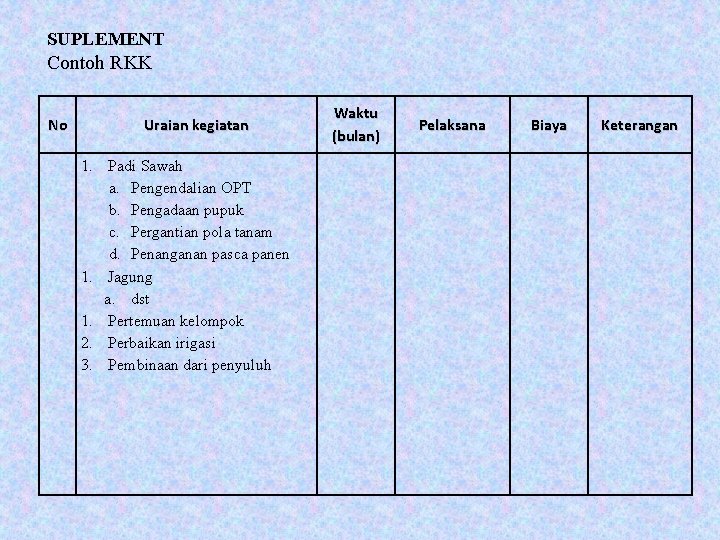 SUPLEMENT
Contoh RKK

| No | Uraian kegiatan | Waktu (bulan) | Pelaksana | Biaya | Keterangan |
|---|---|---|---|---|---|
|  | 1. Padi Sawah a. Pengendalian OPT b. Pengadaan pupuk c. Pergantian pola tanam d. Penanganan pasca panen 1. Jagung a. dst 1. Pertemuan kelompok 2. Perbaikan irigasi 3. Pembinaan dari penyuluh |  |  |  |  |